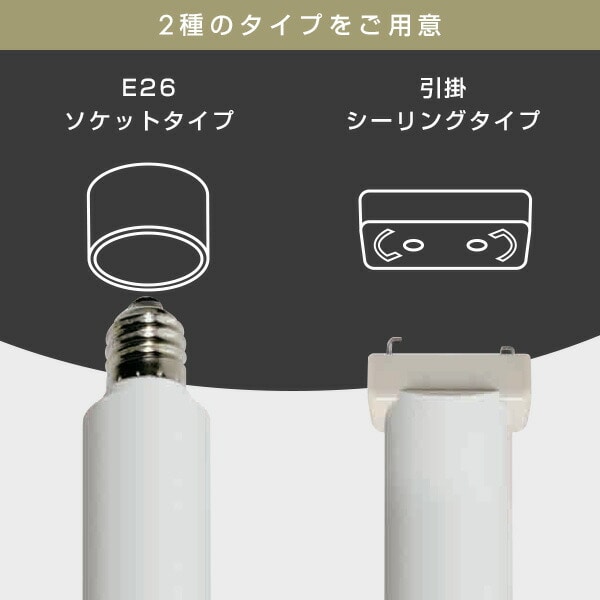 2種のタイプをご用意

E26
ソケットタイプ

引掛
シーリングタイプ